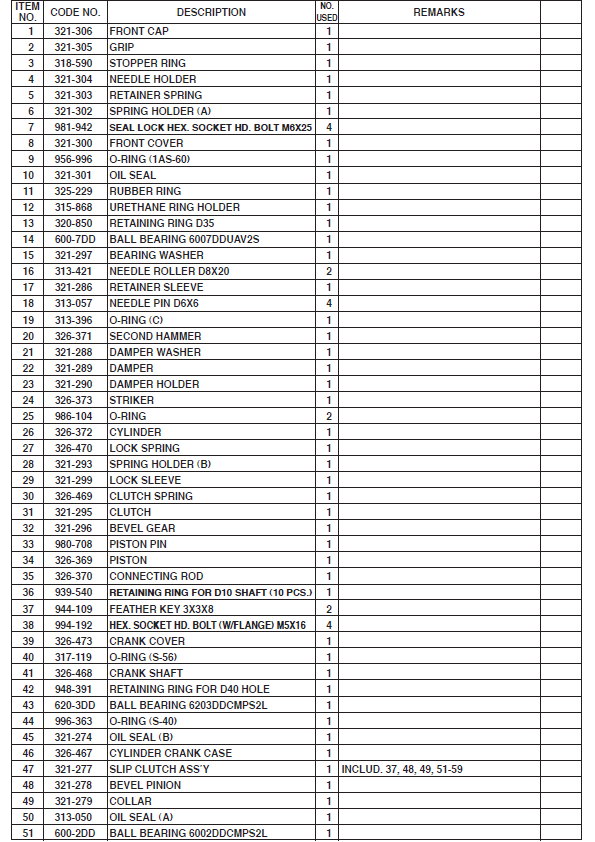 | ITEM NO. | CODE NO. | DESCRIPTION | NO. USED | REMARKS | |
|---|---|---|---|---|---|
| 1 | 321-306 | FRONT CAP | 1 | | |
| 2 | 321-305 | GRIP | 1 | | |
| 3 | 318-590 | STOPPER RING | 1 | | |
| 4 | 321-304 | NEEDLE HOLDER | 1 | | |
| 5 | 321-303 | RETAINER SPRING | 1 | | |
| 6 | 321-302 | SPRING HOLDER (A) | 1 | | |
| 7 | 981-942 | SEAL LOCK HEX. SOCKET HD. BOLT M6X25 | 4 | | |
| 8 | 321-300 | FRONT COVER | 1 | | |
| 9 | 956-996 | O-RING (1AS-60) | 1 | | |
| 10 | 321-301 | OIL SEAL | 1 | | |
| 11 | 325-229 | RUBBER RING | 1 | | |
| 12 | 315-868 | URETHANE RING HOLDER | 1 | | |
| 13 | 320-850 | RETAINING RING D35 | 1 | | |
| 14 | 600-7DD | BALL BEARING 6007DDUAV2S | 1 | | |
| 15 | 321-297 | BEARING WASHER | 1 | | |
| 16 | 313-421 | NEEDLE ROLLER D8X20 | 2 | | |
| 17 | 321-286 | RETAINER SLEEVE | 1 | | |
| 18 | 313-057 | NEEDLE PIN D6X6 | 4 | | |
| 19 | 313-396 | O-RING (C) | 1 | | |
| 20 | 326-371 | SECOND HAMMER | 1 | | |
| 21 | 321-288 | DAMPER WASHER | 1 | | |
| 22 | 321-289 | DAMPER | 1 | | |
| 23 | 321-290 | DAMPER HOLDER | 1 | | |
| 24 | 326-373 | STRIKER | 1 | | |
| 25 | 986-104 | O-RING | 2 | | |
| 26 | 326-372 | CYLINDER | 1 | | |
| 27 | 326-470 | LOCK SPRING | 1 | | |
| 28 | 321-293 | SPRING HOLDER (B) | 1 | | |
| 29 | 321-299 | LOCK SLEEVE | 1 | | |
| 30 | 326-469 | CLUTCH SPRING | 1 | | |
| 31 | 321-295 | CLUTCH | 1 | | |
| 32 | 321-296 | BEVEL GEAR | 1 | | |
| 33 | 980-708 | PISTON PIN | 1 | | |
| 34 | 326-369 | PISTON | 1 | | |
| 35 | 326-370 | CONNECTING ROD | 1 | | |
| 36 | 939-540 | RETAINING RING FOR D10 SHAFT (10 PCS.) | 1 | | |
| 37 | 944-109 | FEATHER KEY 3X3X8 | 2 | | |
| 38 | 994-192 | HEX. SOCKET HD. BOLT (W/FLANGE) M5X16 | 4 | | |
| 39 | 326-473 | CRANK COVER | 1 | | |
| 40 | 317-119 | O-RING (S-56) | 1 | | |
| 41 | 326-468 | CRANK SHAFT | 1 | | |
| 42 | 948-391 | RETAINING RING FOR D40 HOLE | 1 | | |
| 43 | 620-3DD | BALL BEARING 6203DDCMPS2L | 1 | | |
| 44 | 996-363 | O-RING (S-40) | 1 | | |
| 45 | 321-274 | OIL SEAL (B) | 1 | | |
| 46 | 326-467 | CYLINDER CRANK CASE | 1 | | |
| 47 | 321-277 | SLIP CLUTCH ASS'Y | 1 | INCLUD. 37, 48, 49, 51-59 | |
| 48 | 321-278 | BEVEL PINION | 1 | | |
| 49 | 321-279 | COLLAR | 1 | | |
| 50 | 313-050 | OIL SEAL (A) | 1 | | |
| 51 | 600-2DD | BALL BEARING 6002DDCMPS2L | 1 | | |